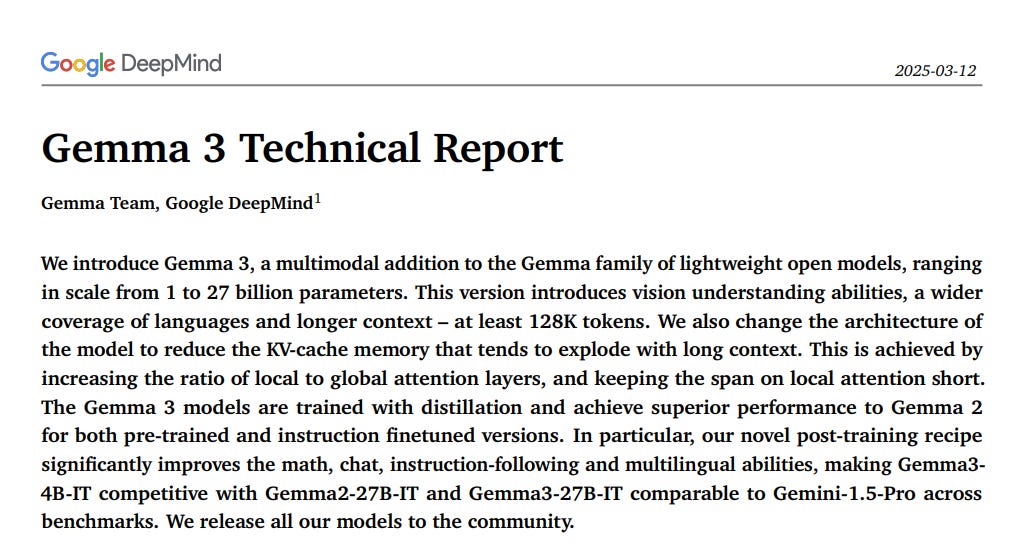 Google DeepMind

2025-03-12

Gemma 3 Technical Report

Gemma Team, Google DeepMind$^1$

We introduce Gemma 3, a multimodal addition to the Gemma family of lightweight open models, ranging in scale from 1 to 27 billion parameters. This version introduces vision understanding abilities, a wider coverage of languages and longer context – at least 128K tokens. We also change the architecture of the model to reduce the KV-cache memory that tends to explode with long context. This is achieved by increasing the ratio of local to global attention layers, and keeping the span on local attention short. The Gemma 3 models are trained with distillation and achieve superior performance to Gemma 2 for both pre-trained and instruction finetuned versions. In particular, our novel post-training recipe significantly improves the math, chat, instruction-following and multilingual abilities, making Gemma3-4B-IT competitive with Gemma2-27B-IT and Gemma3-27B-IT comparable to Gemini-1.5-Pro across benchmarks. We release all our models to the community.